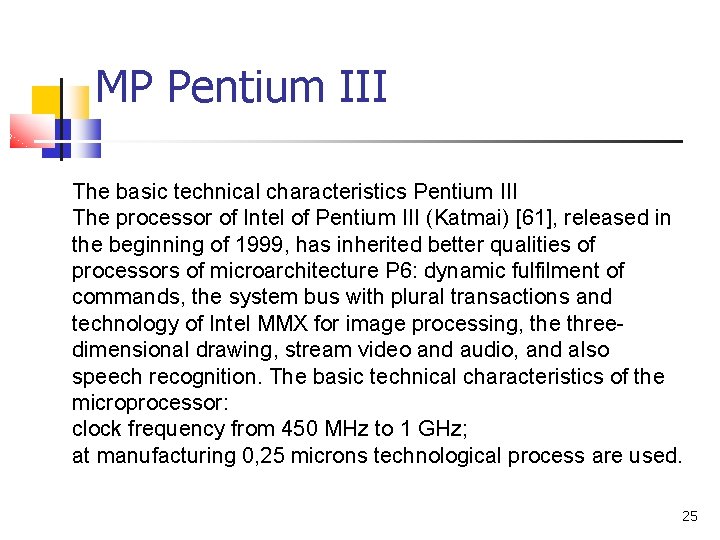 MP Pentium III

The basic technical characteristics Pentium III

The processor of Intel of Pentium III (Katmai) [61], released in the beginning of 1999, has inherited better qualities of processors of microarchitecture P6: dynamic fulfilment of commands, the system bus with plural transactions and technology of Intel MMX for image processing, the three-dimensional drawing, stream video and audio, and also speech recognition. The basic technical characteristics of the microprocessor:

clock frequency from 450 MHz to 1 GHz;

at manufacturing 0,25 microns technological process are used.

25